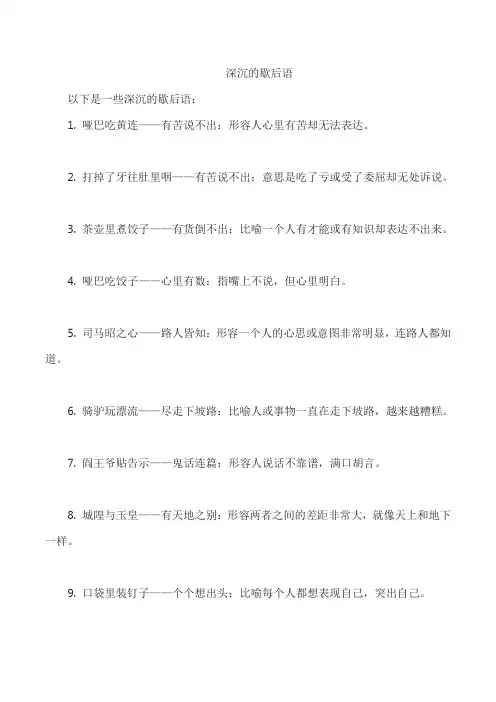 深沉的歇后语

以下是一些深沉的歇后语：

1. 哑巴吃黄连——有苦说不出：形容人心里有苦却无法表达。

2. 打掉了牙往肚里咽——有苦说不出：意思是吃了亏或受了委屈却无处诉说。

3. 茶壶里煮饺子——有货倒不出：比喻一个人有才能或有知识却表达不出来。

4. 哑巴吃饺子——心里有数：指嘴上不说，但心里明白。

5. 司马昭之心——路人皆知：形容一个人的心思或意图非常明显，连路人都知道。

6. 骑驴玩漂流——尽走下坡路：比喻人或事物一直在走下坡路，越来越糟糕。

7. 阎王爷贴告示——鬼话连篇：形容人说话不靠谱，满口胡言。

8. 城隍与玉皇——有天地之别：形容两者之间的差距非常大，就像天上和地下一样。

9. 口袋里装钉子——个个想出头：比喻每个人都想表现自己，突出自己。